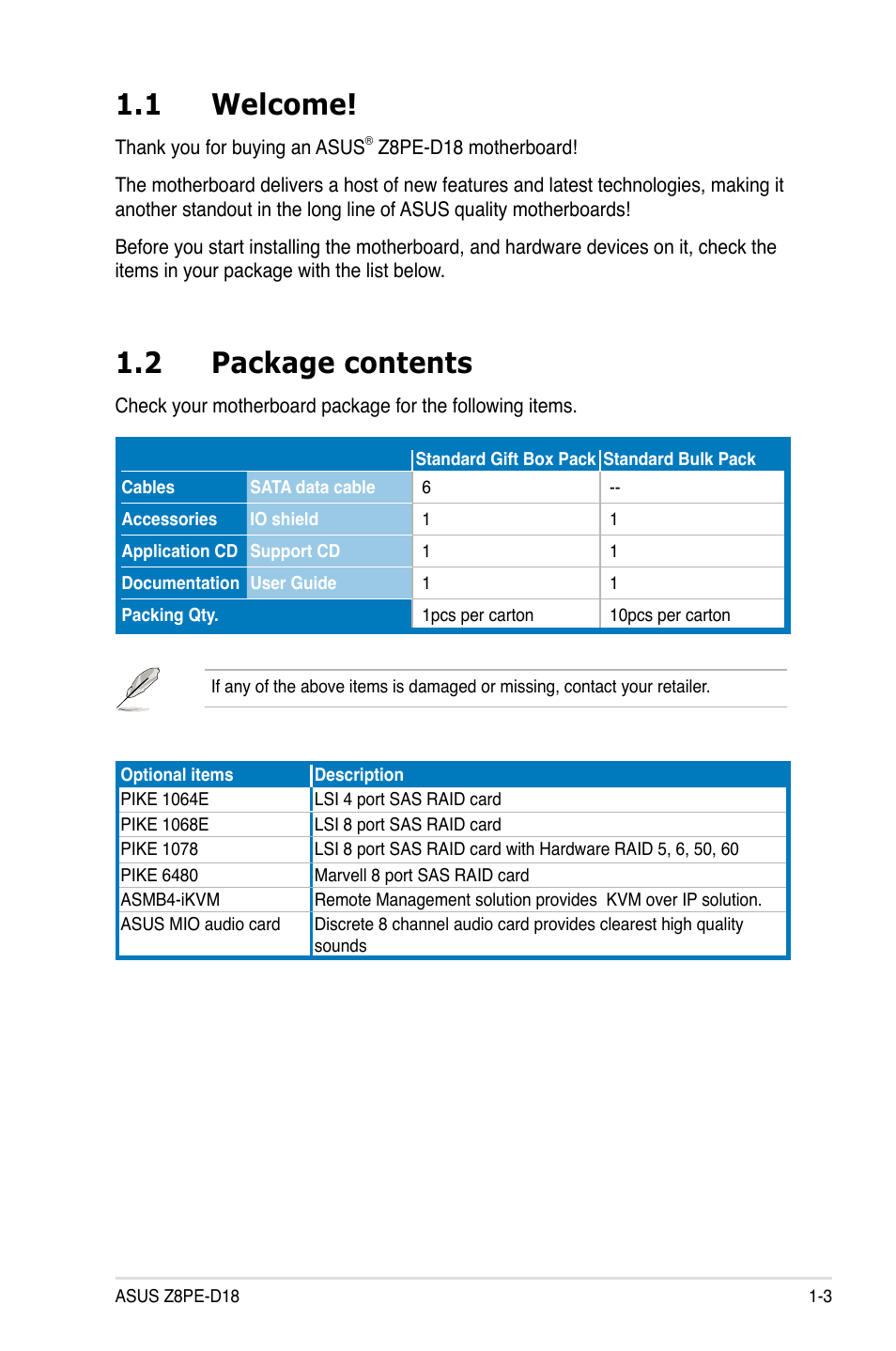 1.1 Welcome!

Thank you for buying an ASUS® Z8PE-D18 motherboard!

The motherboard delivers a host of new features and latest technologies, making it another standout in the long line of ASUS quality motherboards!

Before you start installing the motherboard, and hardware devices on it, check the items in your package with the list below.

1.2 Package contents

Check your motherboard package for the following items.

| | | Standard Gift Box Pack | Standard Bulk Pack |
|---|---|---|---|
| Cables | SATA data cable | 6 | -- |
| Accessories | IO shield | 1 | 1 |
| Application CD | Support CD | 1 | 1 |
| Documentation | User Guide | 1 | 1 |
| Packing Qty. | | 1pcs per carton | 10pcs per carton |

If any of the above items is damaged or missing, contact your retailer.

| Optional items | Description |
|---|---|
| PIKE 1064E | LSI 4 port SAS RAID card |
| PIKE 1068E | LSI 8 port SAS RAID card |
| PIKE 1078 | LSI 8 port SAS RAID card with Hardware RAID 5, 6, 50, 60 |
| PIKE 6480 | Marvell 8 port SAS RAID card |
| ASMB4-iKVM | Remote Management solution provides KVM over IP solution. |
| ASUS MIO audio card | Discrete 8 channel audio card provides clearest high quality sounds |

ASUS Z8PE-D18 1-3